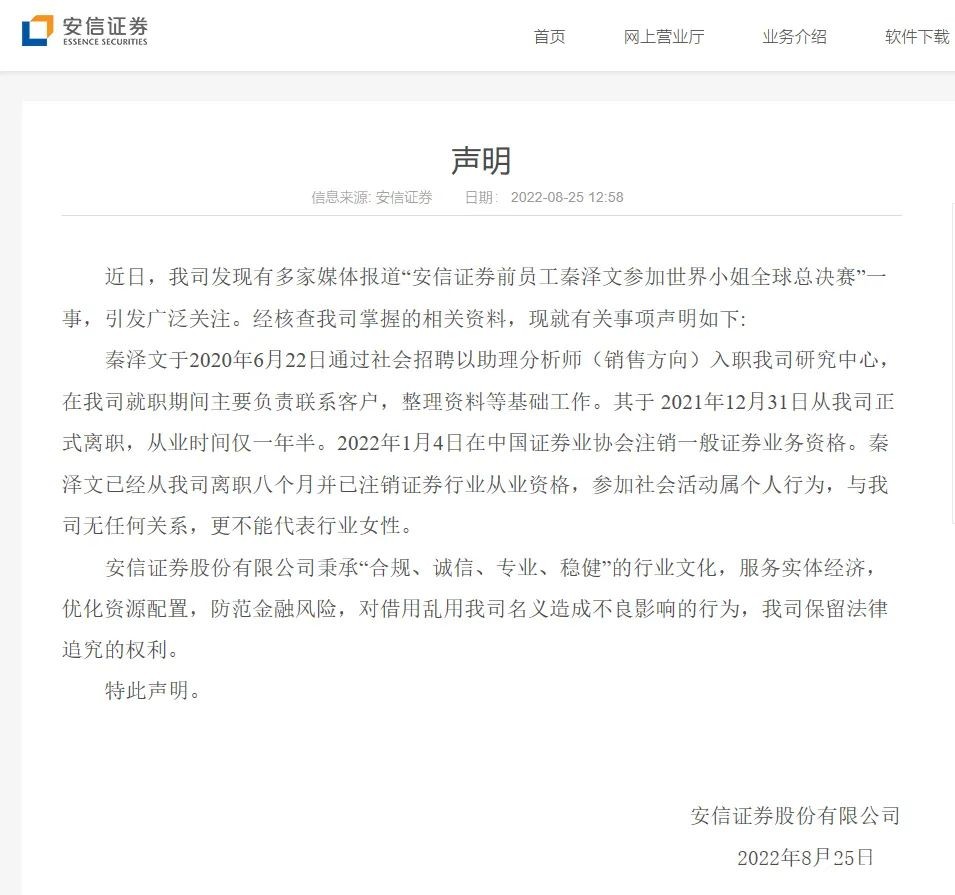 安信证券
ESSENCE SECURITIES

首页 网上营业厅 业务介绍 软件下载

声明

信息来源: 安信证券 日期: 2022-08-25 12:58

近日，我司发现有多家媒体报道“安信证券前员工秦泽文参加世界小姐全球总决赛”一事，引发广泛关注。经核查我司掌握的相关资料，现就有关事项声明如下:

秦泽文于2020年6月22日通过社会招聘以助理分析师（销售方向）入职我司研究中心，在我司就职期间主要负责联系客户，整理资料等基础工作。其于 2021年12月31日从我司正式离职，从业时间仅一年半。2022年1月4日在中国证券业协会注销一般证券业务资格。秦泽文已经从我司离职八个月并已注销证券行业从业资格，参加社会活动属个人行为，与我司无任何关系，更不能代表行业女性。

安信证券股份有限公司秉承“合规、诚信、专业、稳健”的行业文化，服务实体经济，优化资源配置，防范金融风险，对借用乱用我司名义造成不良影响的行为，我司保留法律追究的权利。

特此声明。

安信证券股份有限公司
2022年8月25日